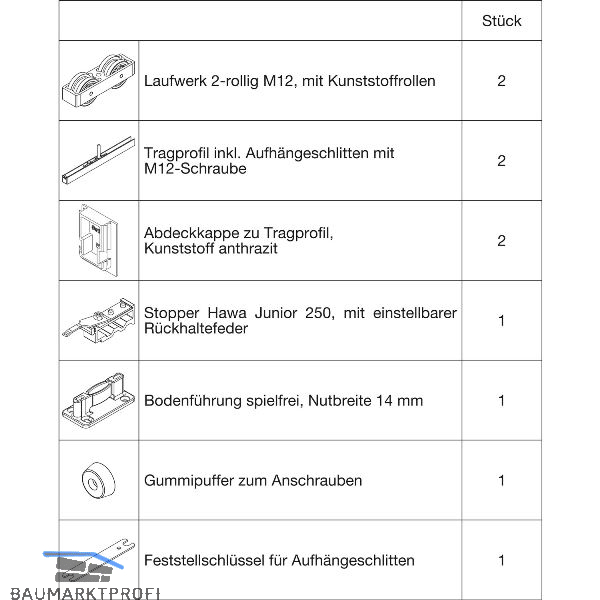 | | | Stück |
|---|---|---|
| | Laufwerk 2-rollig M12, mit Kunststoffrollen | 2 |
| | Tragprofil inkl. Aufhängeschlitten mit M12-Schraube | 2 |
| | Abdeckkappe zu Tragprofil, Kunststoff anthrazit | 2 |
| | Stopper Hawa Junior 250, mit einstellbarer Rückhaltefeder | 1 |
| | Bodenführung spielfrei, Nutbreite 14 mm | 1 |
| | Gummipuffer zum Anschrauben | 1 |
| | Feststellschlüssel für Aufhängeschlitten | 1 |

BAUMARKTPROFI